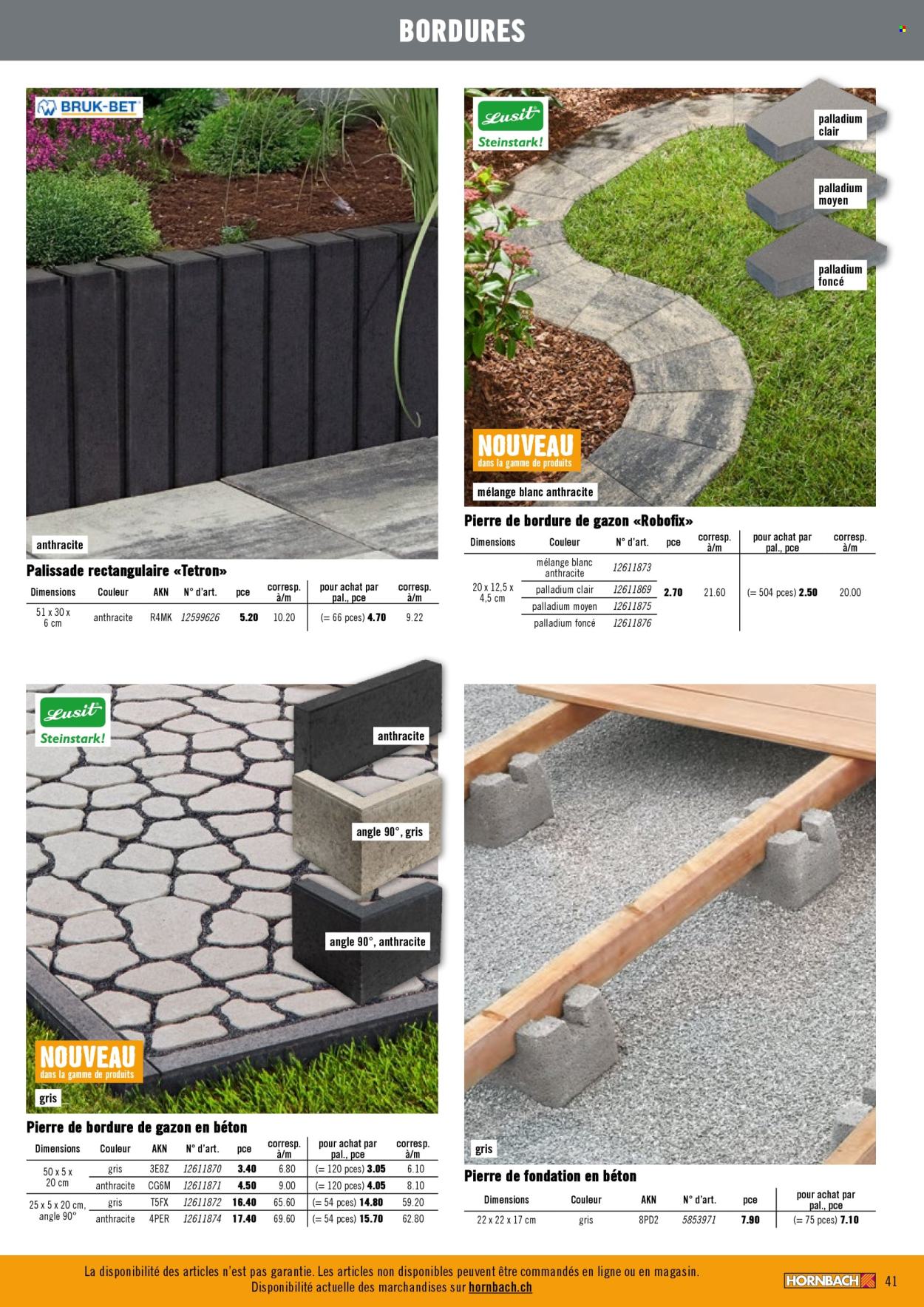 BORDURES

BRUK-BET

anthracite

Palissade rectangulaire «Tetron»

| Dimensions | Couleur | AKN | N° d'art. | pce | corresp. à/m | pour achat par pal., pce | corresp. à/m |
|---|---|---|---|---|---|---|---|
| 51 x 30 x 6 cm | anthracite | R4MK | 12599626 | 5.20 | 10.20 | (= 66 pces) 4.70 | 9.22 |

Lusit Steinstark!

palladium clair

palladium moyen

palladium foncé

NOUVEAU dans la gamme de produits

mélange blanc anthracite

Pierre de bordure de gazon «Robofix»

| Dimensions | Couleur | N° d'art. | pce | corresp. à/m | pour achat par pal., pce | corresp. à/m |
|---|---|---|---|---|---|---|
| 20 x 12,5 x 4,5 cm | mélange blanc anthracite | 12611873 | 2.70 | 21.60 | (= 504 pces) 2.50 | 20.00 |
| | palladium clair | 12611869 | | | | |
| | palladium moyen | 12611875 | | | | |
| | palladium foncé | 12611876 | | | | |

Lusit Steinstark!

anthracite

angle 90°, gris

angle 90°, anthracite

NOUVEAU dans la gamme de produits

gris

Pierre de bordure de gazon en béton

| Dimensions | Couleur | AKN | N° d'art. | pce | corresp. à/m | pour achat par pal., pce | corresp. à/m |
|---|---|---|---|---|---|---|---|
| 50 x 5 x 20 cm | gris | 3E8Z | 12611870 | 3.40 | 6.80 | (= 120 pces) 3.05 | 6.10 |
| | anthracite | CG6M | 12611871 | 4.50 | 9.00 | (= 120 pces) 4.05 | 8.10 |
| 25 x 5 x 20 cm, angle 90° | gris | T5FX | 12611872 | 16.40 | 65.60 | (= 54 pces) 14.80 | 59.20 |
| | anthracite | 4PER | 12611874 | 17.40 | 69.60 | (= 54 pces) 15.70 | 62.80 |

gris

Pierre de fondation en béton

| Dimensions | Couleur | AKN | N° d'art. | pce | pour achat par pal., pce |
|---|---|---|---|---|---|
| 22 x 22 x 17 cm | gris | 8PD2 | 5853971 | 7.90 | (= 75 pces) 7.10 |

La disponibilité des articles n'est pas garantie. Les articles non disponibles peuvent être commandés en ligne ou en magasin. Disponibilité actuelle des marchandises sur hornbach.ch

HORNBACH 41